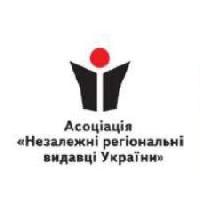 Асоціація
«Незалежні регіональні
видавці України»